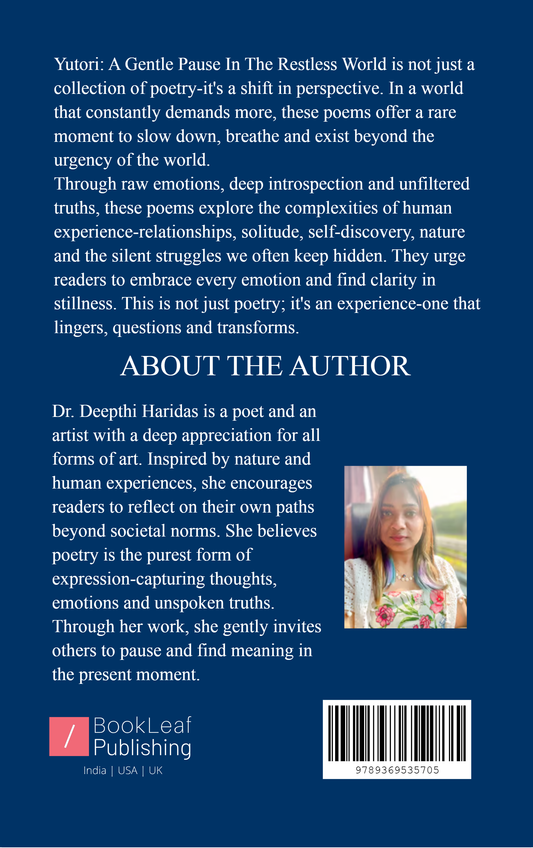 Yutori: A Gentle Pause In The Restless World is not just a collection of poetry-it's a shift in perspective. In a world that constantly demands more, these poems offer a rare moment to slow down, breathe and exist beyond the urgency of the world.
Through raw emotions, deep introspection and unfiltered truths, these poems explore the complexities of human experience-relationships, solitude, self-discovery, nature and the silent struggles we often keep hidden. They urge readers to embrace every emotion and find clarity in stillness. This is not just poetry; it's an experience-one that lingers, questions and transforms.

ABOUT THE AUTHOR

Dr. Deepthi Haridas is a poet and an artist with a deep appreciation for all forms of art. Inspired by nature and human experiences, she encourages readers to reflect on their own paths beyond societal norms. She believes poetry is the purest form of expression-capturing thoughts, emotions and unspoken truths. Through her work, she gently invites others to pause and find meaning in the present moment.

/ BookLeaf Publishing
India | USA | UK

9789369535705